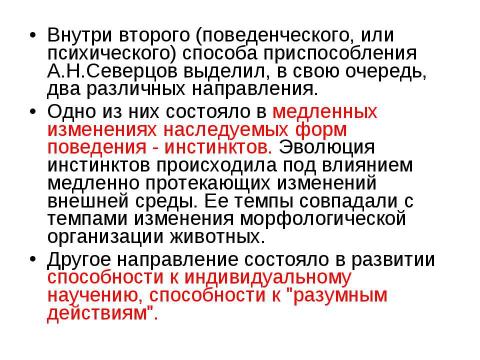 • Внутри второго (поведенческого, или психического) способа приспособления А.Н.Северцов выделил, в свою очередь, два различных направления.

• Одно из них состояло в медленных изменениях наследуемых форм поведения - инстинктов. Эволюция инстинктов происходила под влиянием медленно протекающих изменений внешней среды. Ее темпы совпадали с темпами изменения морфологической организации животных.

• Другое направление состояло в развитии способности к индивидуальному научению, способности к "разумным действиям".